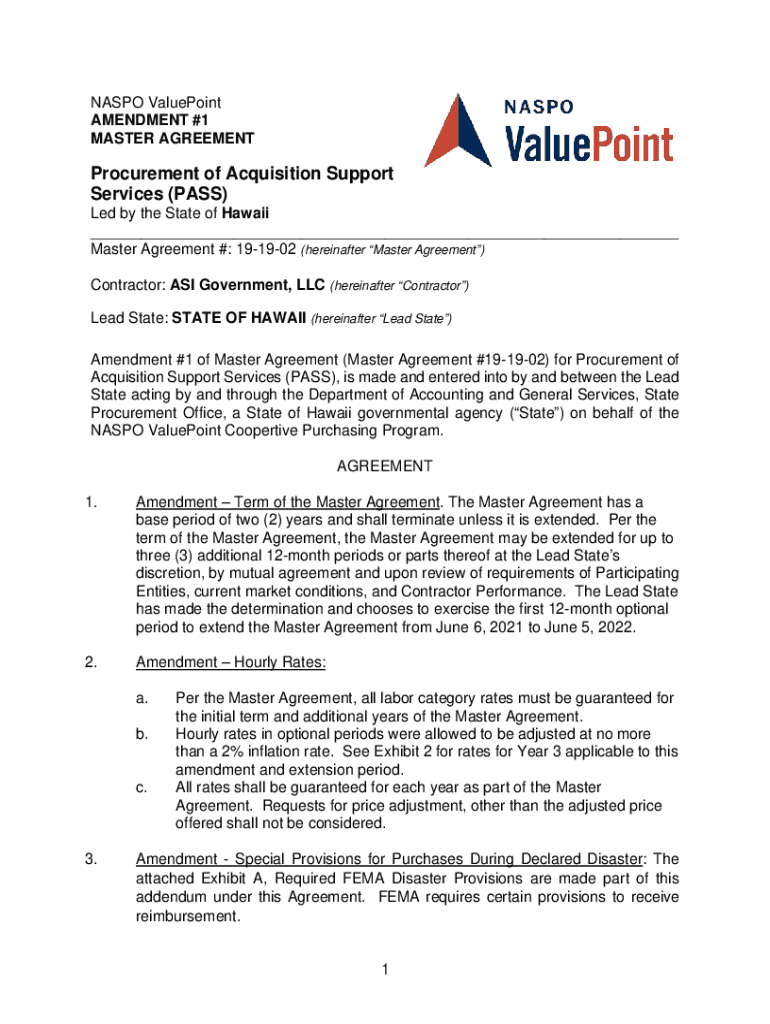 NASPO ValuePoint
AMENDMENT #1
MASTER AGREEMENT

NASPO
ValuePoint

Procurement of Acquisition Support Services (PASS)
Led by the State of Hawaii

Master Agreement #: 19-19-02 (hereinafter "Master Agreement")

Contractor: ASI Government, LLC (hereinafter "Contractor")

Lead State: STATE OF HAWAII (hereinafter "Lead State")

Amendment #1 of Master Agreement (Master Agreement #19-19-02) for Procurement of Acquisition Support Services (PASS), is made and entered into by and between the Lead State acting by and through the Department of Accounting and General Services, State Procurement Office, a State of Hawaii governmental agency ("State") on behalf of the NASPO ValuePoint Coopertive Purchasing Program.

AGREEMENT

1. Amendment – Term of the Master Agreement. The Master Agreement has a base period of two (2) years and shall terminate unless it is extended. Per the term of the Master Agreement, the Master Agreement may be extended for up to three (3) additional 12-month periods or parts thereof at the Lead State's discretion, by mutual agreement and upon review of requirements of Participating Entities, current market conditions, and Contractor Performance. The Lead State has made the determination and chooses to exercise the first 12-month optional period to extend the Master Agreement from June 6, 2021 to June 5, 2022.

2. Amendment – Hourly Rates:

a. Per the Master Agreement, all labor category rates must be guaranteed for the initial term and additional years of the Master Agreement.
b. Hourly rates in optional periods were allowed to be adjusted at no more than a 2% inflation rate. See Exhibit 2 for rates for Year 3 applicable to this amendment and extension period.
c. All rates shall be guaranteed for each year as part of the Master Agreement. Requests for price adjustment, other than the adjusted price offered shall not be considered.

3. Amendment - Special Provisions for Purchases During Declared Disaster: The attached Exhibit A, Required FEMA Disaster Provisions are made part of this addendum under this Agreement. FEMA requires certain provisions to receive reimbursement.

1